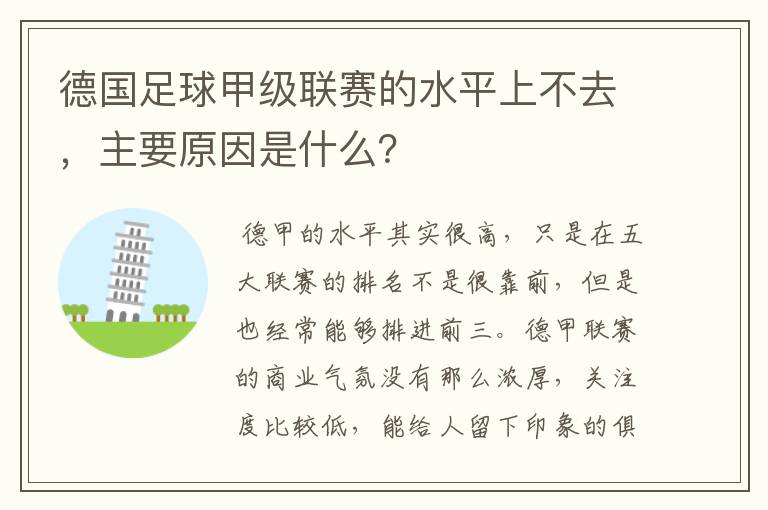 德国足球甲级联赛的水平上不去，主要原因是什么？

德甲的水平其实很高，只是在五大联赛的排名不是很靠前，但是也经常能够排进前三。德甲联赛的商业气氛没有那么浓厚，关注度比较低，能给人留下印象的俱